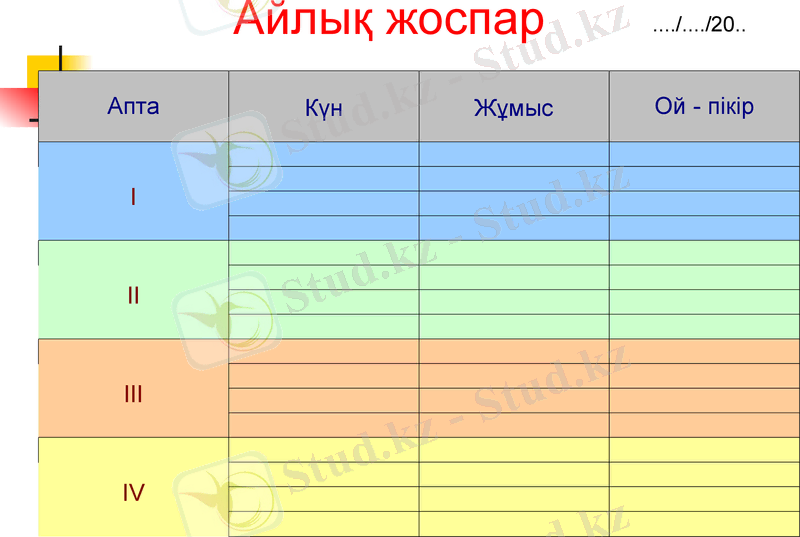 Айлық жоспар ..../..../20..

| Апта | Күн | Жұмыс | Ой - пікір |
|---|---|---|---|
| I | | | |
| | | | |
| | | | |
| | | | |
| II | | | |
| | | | |
| | | | |
| | | | |
| III | | | |
| | | | |
| | | | |
| | | | |
| IV | | | |
| | | | |
| | | | |
| | | | |

Stud.kz - Stud.kz